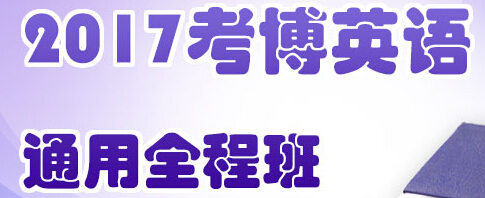 2017考博英语

通用全程班